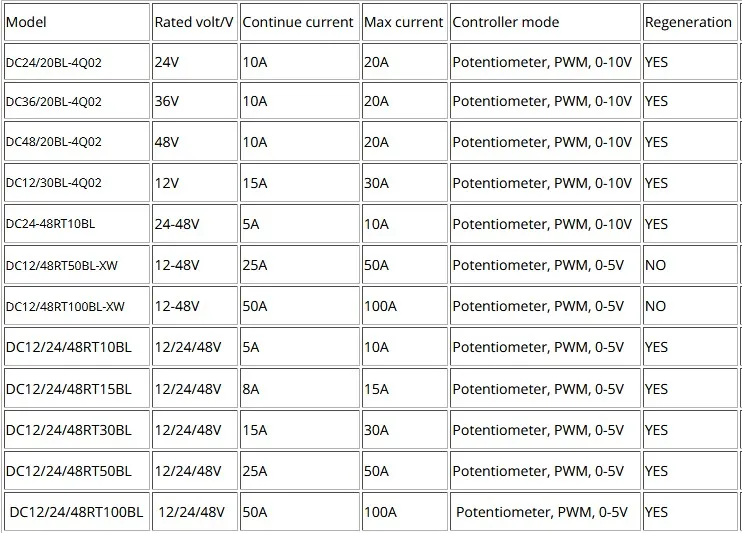 | Model | Rated volt/V | Continue current | Max current | Controller mode | Regeneration |
|---|---|---|---|---|---|
| DC24/20BL-4Q02 | 24V | 10A | 20A | Potentiometer, PWM, 0-10V | YES |
| DC36/20BL-4Q02 | 36V | 10A | 20A | Potentiometer, PWM, 0-10V | YES |
| DC48/20BL-4Q02 | 48V | 10A | 20A | Potentiometer, PWM, 0-10V | YES |
| DC12/30BL-4Q02 | 12V | 15A | 30A | Potentiometer, PWM, 0-10V | YES |
| DC24-48RT10BL | 24-48V | 5A | 10A | Potentiometer, PWM, 0-10V | YES |
| DC12/48RT50BL-XW | 12-48V | 25A | 50A | Potentiometer, PWM, 0-5V | NO |
| DC12/48RT100BL-XW | 12-48V | 50A | 100A | Potentiometer, PWM, 0-5V | NO |
| DC12/24/48RT10BL | 12/24/48V | 5A | 10A | Potentiometer, PWM, 0-5V | YES |
| DC12/24/48RT15BL | 12/24/48V | 8A | 15A | Potentiometer, PWM, 0-5V | YES |
| DC12/24/48RT30BL | 12/24/48V | 15A | 30A | Potentiometer, PWM, 0-5V | YES |
| DC12/24/48RT50BL | 12/24/48V | 25A | 50A | Potentiometer, PWM, 0-5V | YES |
| DC12/24/48RT100BL | 12/24/48V | 50A | 100A | Potentiometer, PWM, 0-5V | YES |